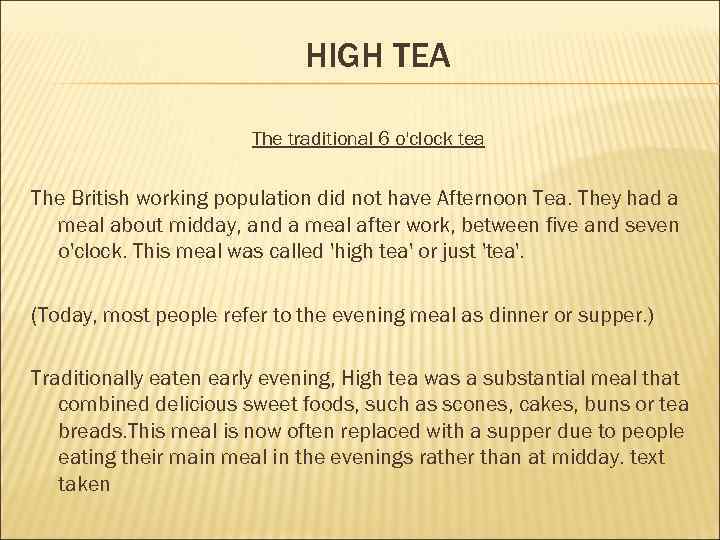 HIGH TEA

The traditional 6 o'clock tea

The British working population did not have Afternoon Tea. They had a meal about midday, and a meal after work, between five and seven o'clock. This meal was called 'high tea' or just 'tea'.

(Today, most people refer to the evening meal as dinner or supper.)

Traditionally eaten early evening, High tea was a substantial meal that combined delicious sweet foods, such as scones, cakes, buns or tea breads.This meal is now often replaced with a supper due to people eating their main meal in the evenings rather than at midday. text taken